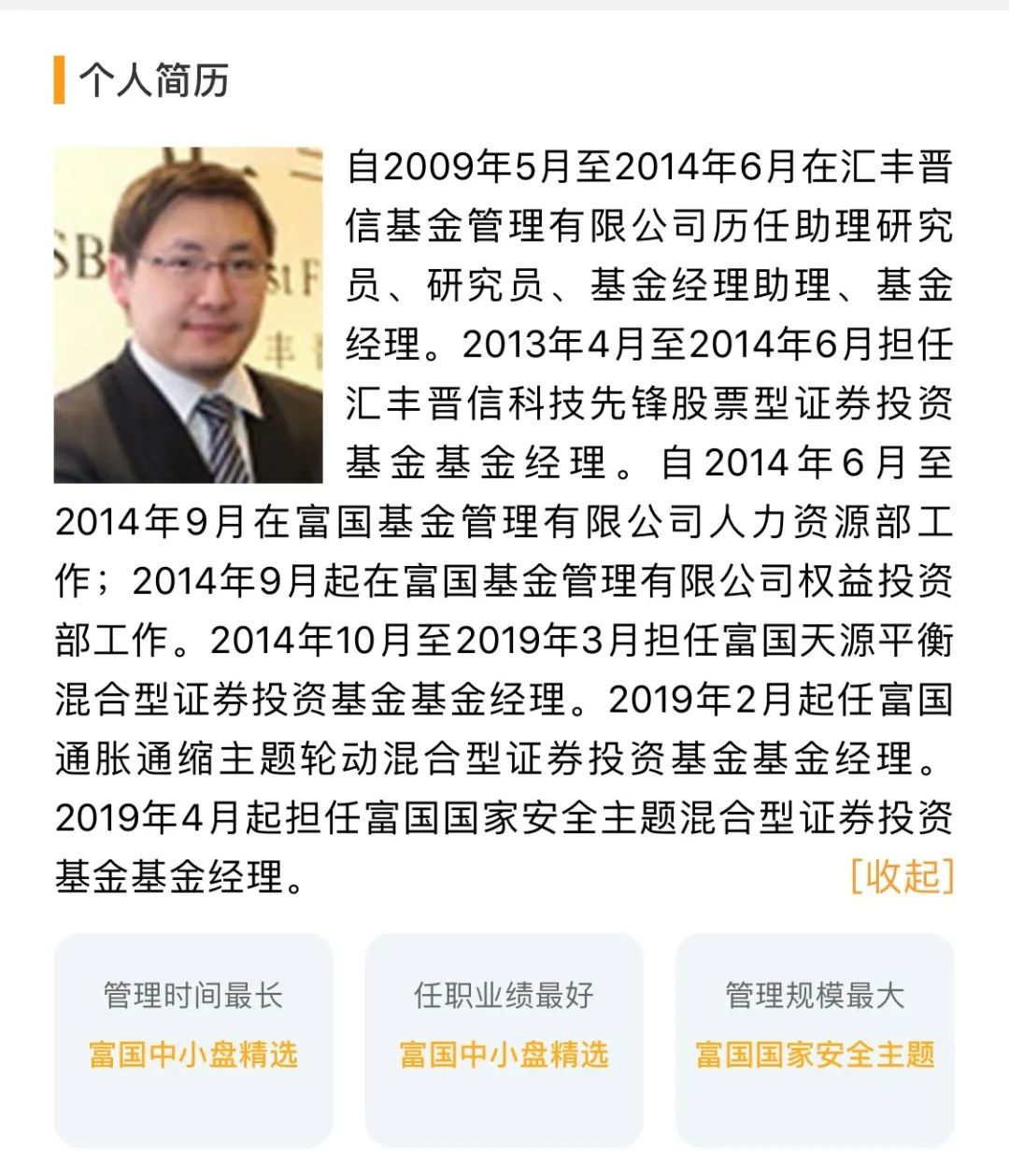 个人简历

自2009年5月至2014年6月在汇丰晋信基金管理有限公司历任助理研究员、研究员、基金经理助理、基金经理。2013年4月至2014年6月担任汇丰晋信科技先锋股票型证券投资基金基金经理。自2014年6月至2014年9月在富国基金管理有限公司人力资源部工作；2014年9月起在富国基金管理有限公司权益投资部工作。2014年10月至2019年3月担任富国天源平衡混合型证券投资基金基金经理。2019年2月起任富国通胀通缩主题轮动混合型证券投资基金基金经理。2019年4月起担任富国国家安全主题混合型证券投资基金基金经理。 [收起]

管理时间最长
富国中小盘精选

任职业绩最好
富国中小盘精选

管理规模最大
富国国家安全主题